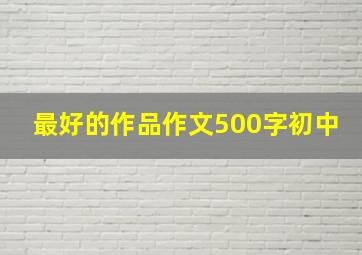 最好的作品作文500字初中